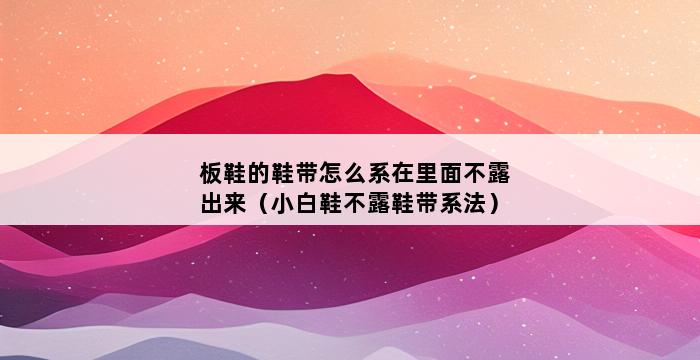 板鞋的鞋带怎么系在里面不露出来（小白鞋不露鞋带系法）